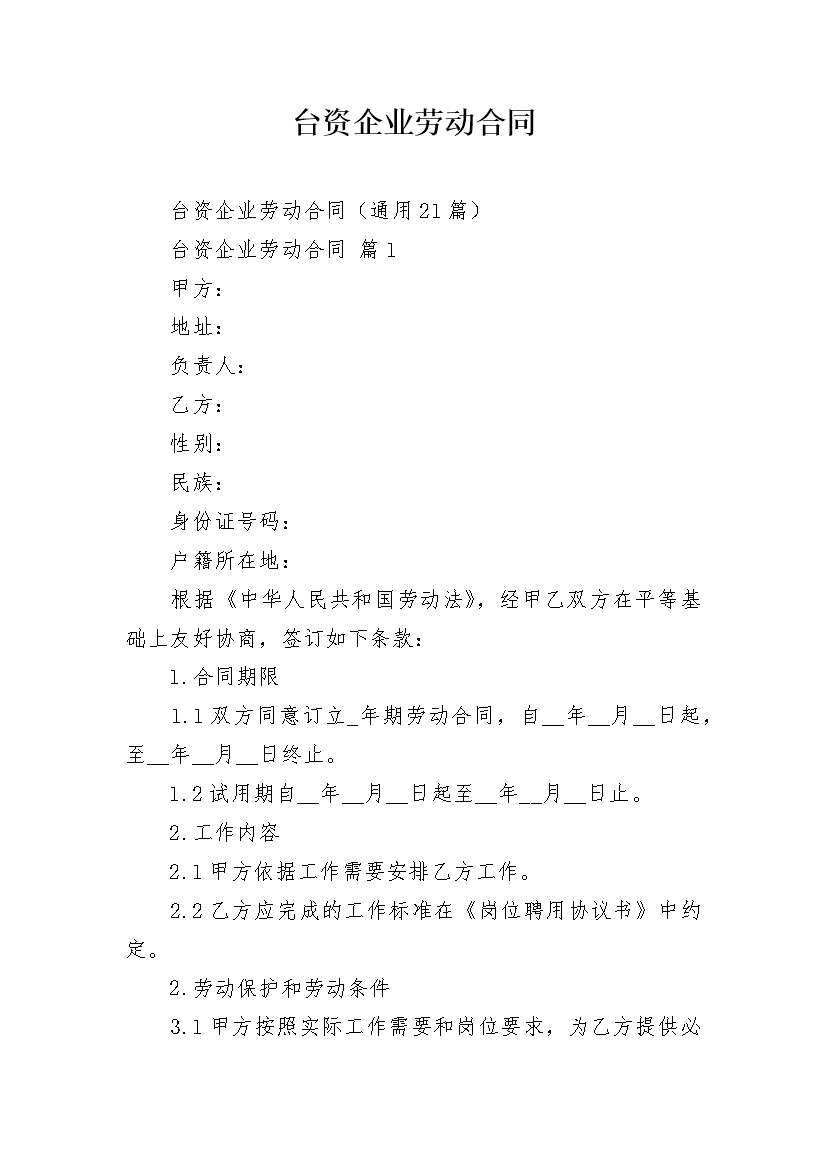 台资企业劳动合同

台资企业劳动合同（通用21篇）

台资企业劳动合同 篇1

甲方：

地址：

负责人：

乙方：

性别：

民族：

身份证号码：

户籍所在地：

根据《中华人民共和国劳动法》，经甲乙双方在平等基础上友好协商，签订如下条款：

1.合同期限

1.1双方同意订立_年期劳动合同，自__年__月__日起，至__年__月__日终止。

1.2试用期自__年__月__日起至__年__月__日止。

2.工作内容

2.1甲方依据工作需要安排乙方工作。

2.2乙方应完成的工作标准在《岗位聘用协议书》中约定。

2.劳动保护和劳动条件

3.1甲方按照实际工作需要和岗位要求，为乙方提供必